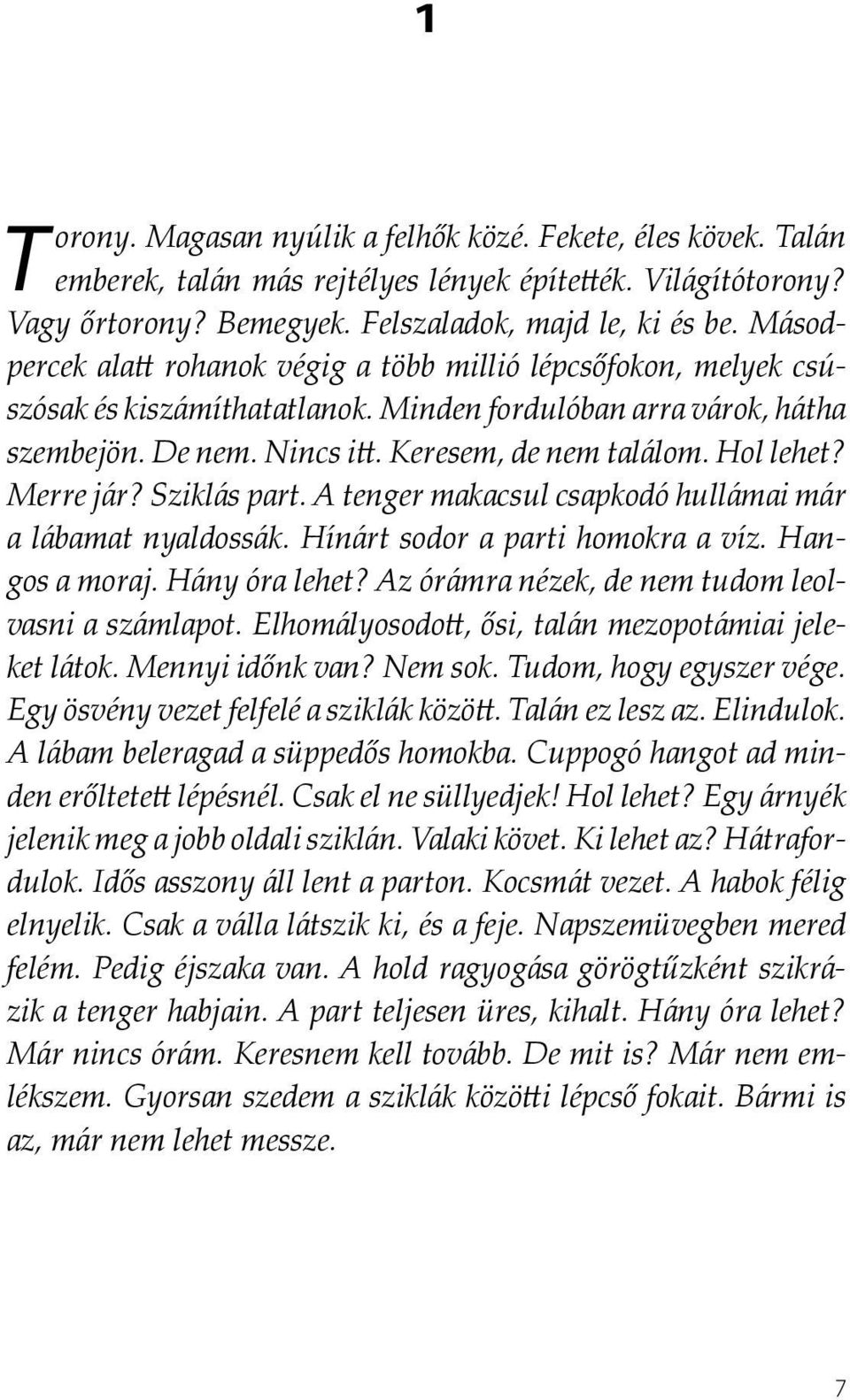 1

Torony. Magasan nyúlik a felhők közé. Fekete, éles kövek. Talán emberek, talán más rejtélyes lények építették. Világítótorony? Vagy őrtorony? Bemegyek. Felszaladok, majd le, ki és be. Másodpercek alatt rohanok végig a több millió lépcsőfokon, melyek csúszósak és kiszámíthatatlanok. Minden fordulóban arra várok, hátha szembejön. De nem. Nincs itt. Keresem, de nem találom. Hol lehet? Merre jár? Sziklás part. A tenger makacsul csapkodó hullámai már a lábamat nyaldossák. Hínárt sodor a parti homokra a víz. Hangos a moraj. Hány óra lehet? Az órámra nézek, de nem tudom leolvasni a számlapot. Elhomályosodott, ősi, talán mezopotámiai jeleket látok. Mennyi időnk van? Nem sok. Tudom, hogy egyszer vége. Egy ösvény vezet felfelé a sziklák között. Talán ez lesz az. Elindulok. A lábam beleragad a süppedős homokba. Cuppogó hangot ad minden erőltetett lépésnél. Csak el ne süllyedjek! Hol lehet? Egy árnyék jelenik meg a jobb oldali sziklán. Valaki követ. Ki lehet az? Hátrafordulok. Idős asszony áll lent a parton. Kocsmát vezet. A habok félig elnyelik. Csak a válla látszik ki, és a feje. Napszemüvegben mered felém. Pedig éjszaka van. A hold ragyogása görögtűzként szikrázik a tenger habjain. A part teljesen üres, kihalt. Hány óra lehet? Már nincs órám. Keresnem kell tovább. De mit is? Már nem emlékszem. Gyorsan szedem a sziklák közötti lépcső fokait. Bármi is az, már nem lehet messze.

7